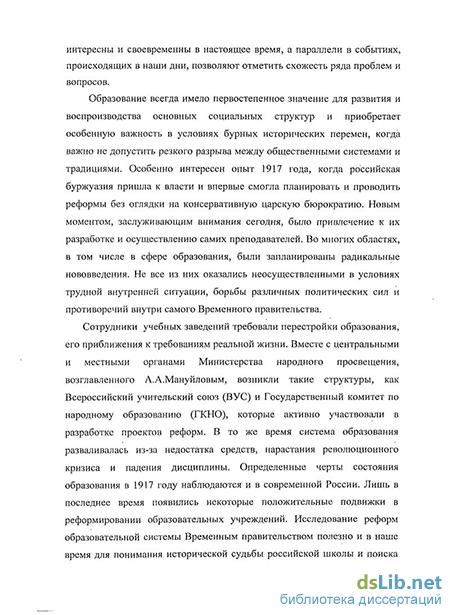 интересны и своевременны в настоящее время, а параллели в событиях, происходящих в наши дни, позволяют отметить схожесть ряда проблем и вопросов.

Образование всегда имело первостепенное значение для развития и воспроизводства основных социальных структур и приобретает особенную важность в условиях бурных исторических перемен, когда важно не допустить резкого разрыва между общественными системами и традициями. Особенно интересен опыт 1917 года, когда российская буржуазия пришла к власти и впервые смогла планировать и проводить реформы без оглядки на консервативную царскую бюрократию. Новым моментом, заслуживающим внимания сегодня, было привлечение к их разработке и осуществлению самих преподавателей. Во многих областях, в том числе в сфере образования, были запланированы радикальные нововведения. Не все из них оказались неосуществленными в условиях трудной внутренней ситуации, борьбы различных политических сил и противоречий внутри самого Временного правительства.

Сотрудники учебных заведений требовали перестройки образования, его приближения к требованиям реальной жизни. Вместе с центральными и местными органами Министерства народного просвещения, возглавленного А.А.Мануйловым, возникли такие структуры, как Всероссийский учительский союз (ВУС) и Государственный комитет по народному образованию (ГКНО), которые активно участвовали в разработке проектов реформ. В то же время система образования разваливалась из-за недостатка средств, нарастания революционного кризиса и падения дисциплины. Определенные черты состояния образования в 1917 году наблюдаются и в современной России. Лишь в последнее время появились некоторые положительные подвижки в реформировании образовательных учреждений. Исследование реформ образовательной системы Временным правительством полезно и в наше время для понимания исторической судьбы российской школы и поиска

dsLib.net
библиотека диссертаций